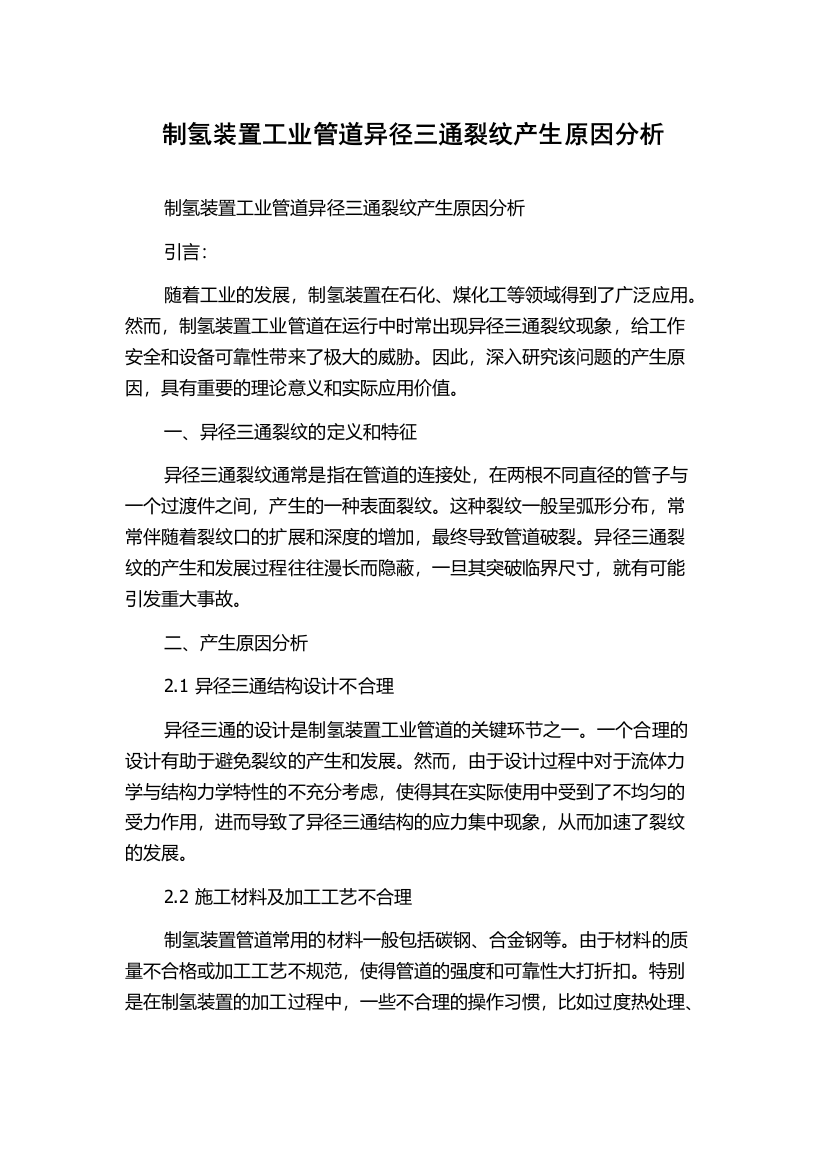 制氢装置工业管道异径三通裂纹产生原因分析

制氢装置工业管道异径三通裂纹产生原因分析

引言：

随着工业的发展，制氢装置在石化、煤化工等领域得到了广泛应用。然而，制氢装置工业管道在运行中时常出现异径三通裂纹现象，给工作安全和设备可靠性带来了极大的威胁。因此，深入研究该问题的产生原因，具有重要的理论意义和实际应用价值。

一、异径三通裂纹的定义和特征

异径三通裂纹通常是指在管道的连接处，在两根不同直径的管子与一个过渡件之间，产生的一种表面裂纹。这种裂纹一般呈弧形分布，常常伴随着裂纹口的扩展和深度的增加，最终导致管道破裂。异径三通裂纹的产生和发展过程往往漫长而隐蔽，一旦其突破临界尺寸，就有可能引发重大事故。

二、产生原因分析

2.1 异径三通结构设计不合理

异径三通的设计是制氢装置工业管道的关键环节之一。一个合理的设计有助于避免裂纹的产生和发展。然而，由于设计过程中对于流体力学与结构力学特性的不充分考虑，使得其在实际使用中受到了不均匀的受力作用，进而导致了异径三通结构的应力集中现象，从而加速了裂纹的发展。

2.2 施工材料及加工工艺不合理

制氢装置管道常用的材料一般包括碳钢、合金钢等。由于材料的质量不合格或加工工艺不规范，使得管道的强度和可靠性大打折扣。特别是在制氢装置的加工过程中，一些不合理的操作习惯，比如过度热处理、